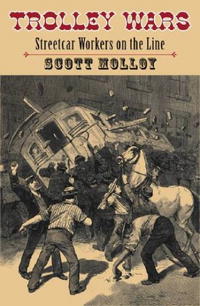 TROLLEY WARS

Streetcar Workers on the Line

SCOTT MOLLOY